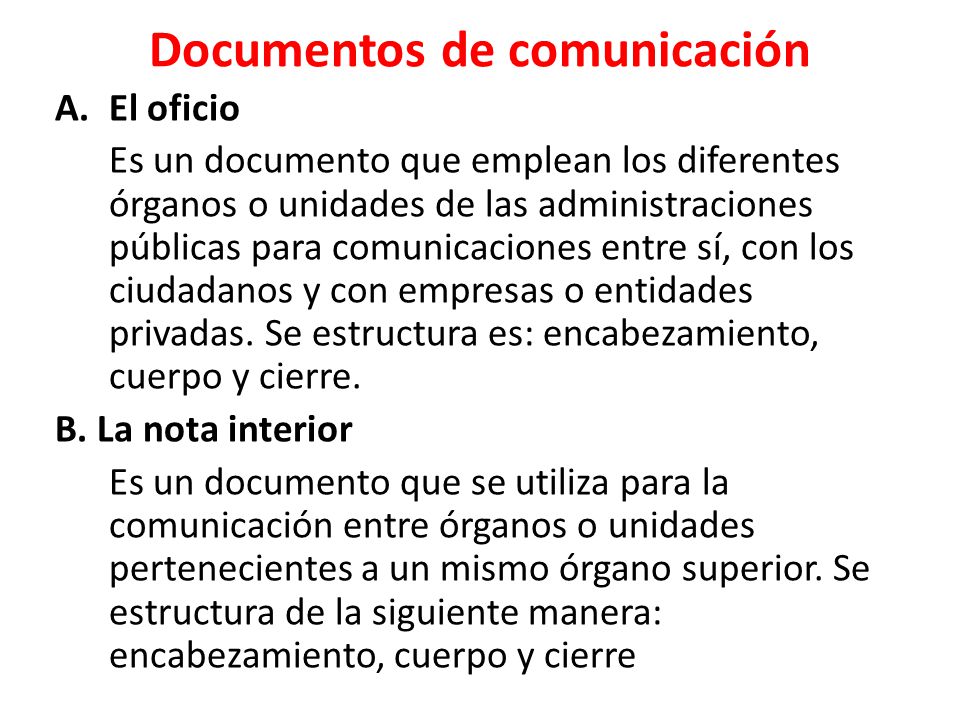 Documentos de comunicación

A. El oficio

Es un documento que emplean los diferentes órganos o unidades de las administraciones públicas para comunicaciones entre sí, con los ciudadanos y con empresas o entidades privadas. Se estructura es: encabezamiento, cuerpo y cierre.

B. La nota interior

Es un documento que se utiliza para la comunicación entre órganos o unidades pertenecientes a un mismo órgano superior. Se estructura de la siguiente manera: encabezamiento, cuerpo y cierre